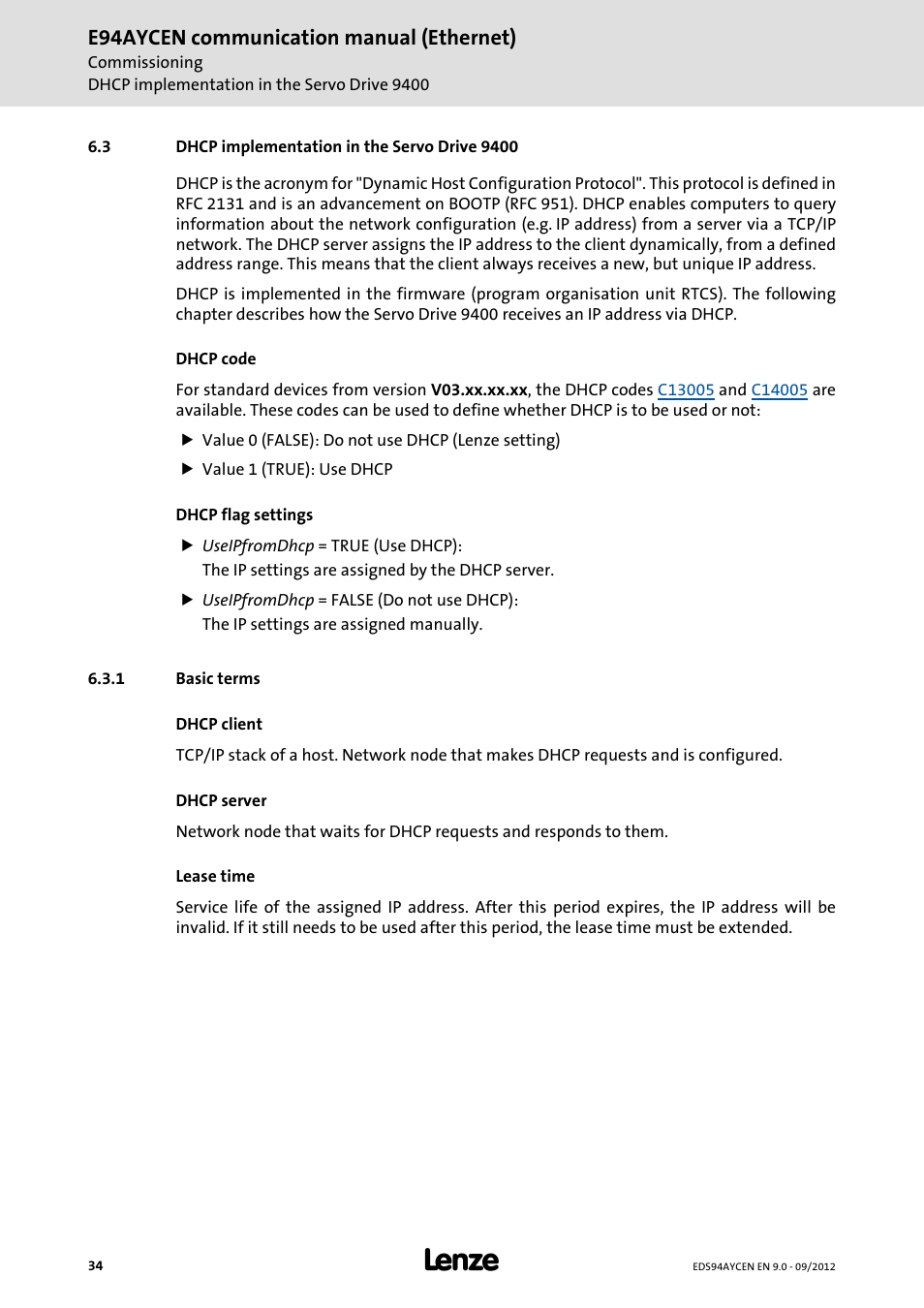 E94AYCEN communication manual (Ethernet)
Commissioning
DHCP implementation in the Servo Drive 9400

6.3 DHCP implementation in the Servo Drive 9400

DHCP is the acronym for "Dynamic Host Configuration Protocol". This protocol is defined in RFC 2131 and is an advancement on BOOTP (RFC 951). DHCP enables computers to query information about the network configuration (e.g. IP address) from a server via a TCP/IP network. The DHCP server assigns the IP address to the client dynamically, from a defined address range. This means that the client always receives a new, but unique IP address.

DHCP is implemented in the firmware (program organisation unit RTCS). The following chapter describes how the Servo Drive 9400 receives an IP address via DHCP.

DHCP code

For standard devices from version V03.xx.xx.xx, the DHCP codes C13005 and C14005 are available. These codes can be used to define whether DHCP is to be used or not:

▶ Value 0 (FALSE): Do not use DHCP (Lenze setting)

▶ Value 1 (TRUE): Use DHCP

DHCP flag settings

▶ UseIPfromDhcp = TRUE (Use DHCP):
The IP settings are assigned by the DHCP server.

▶ UseIPfromDhcp = FALSE (Do not use DHCP):
The IP settings are assigned manually.

6.3.1 Basic terms

DHCP client

TCP/IP stack of a host. Network node that makes DHCP requests and is configured.

DHCP server

Network node that waits for DHCP requests and responds to them.

Lease time

Service life of the assigned IP address. After this period expires, the IP address will be invalid. If it still needs to be used after this period, the lease time must be extended.

34 Lenze EDS94AYCEN EN 9.0 - 09/2012